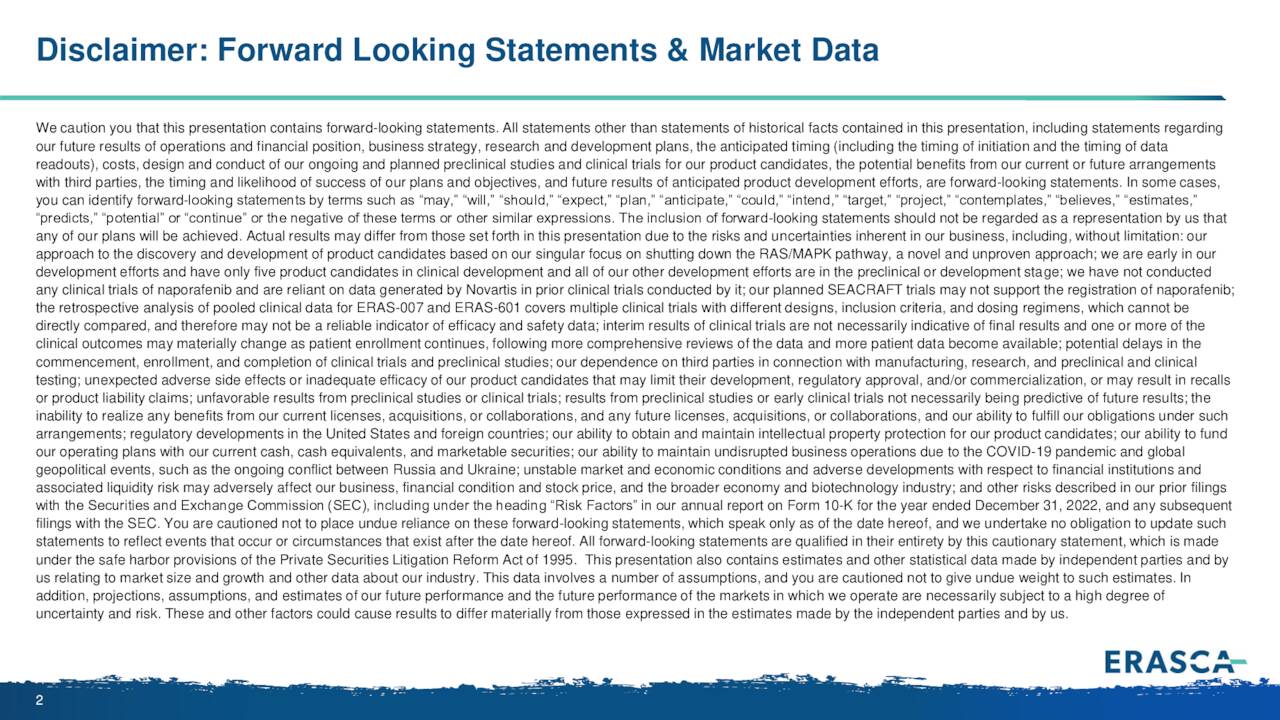 Disclaimer: Forward Looking Statements & Market Data

We caution you that this presentation contains forward-looking statements. All statements other than statements of historical facts contained in this presentation, including statements regarding our future results of operations and financial position, business strategy, research and development plans, the anticipated timing (including the timing of initiation and the timing of data readouts), costs, design and conduct of our ongoing and planned preclinical studies and clinical trials for our product candidates, the potential benefits from our current or future arrangements with third parties, the timing and likelihood of success of our plans and objectives, and future results of anticipated product development efforts, are forward-looking statements. In some cases, you can identify forward-looking statements by terms such as "may," "will," "should," "expect," "plan," "anticipate," "could," "intend," "target," "project," "contemplates," "believes," "estimates," "predicts," "potential" or "continue" or the negative of these terms or other similar expressions. The inclusion of forward-looking statements should not be regarded as a representation by us that any of our plans will be achieved. Actual results may differ from those set forth in this presentation due to the risks and uncertainties inherent in our business, including, without limitation: our approach to the discovery and development of product candidates based on our singular focus on shutting down the RAS/MAPK pathway, a novel and unproven approach; we are early in our development efforts and have only five product candidates in clinical development and all of our other development efforts are in the preclinical or development stage; we have not conducted any clinical trials of naporafenib and are reliant on data generated by Novartis in prior clinical trials conducted by it; our planned SEACRAFT trials may not support the registration of naporafenib; the retrospective analysis of pooled clinical data for ERAS-007 and ERAS-601 covers multiple clinical trials with different designs, inclusion criteria, and dosing regimens, which cannot be directly compared, and therefore may not be a reliable indicator of efficacy and safety data; interim results of clinical trials are not necessarily indicative of final results and one or more of the clinical outcomes may materially change as patient enrollment continues, following more comprehensive reviews of the data and more patient data become available; potential delays in the commencement, enrollment, and completion of clinical trials and preclinical studies; our dependence on third parties in connection with manufacturing, research, and preclinical and clinical testing; unexpected adverse side effects or inadequate efficacy of our product candidates that may limit their development, regulatory approval, and/or commercialization, or may result in recalls or product liability claims; unfavorable results from preclinical studies or clinical trials; results from preclinical studies or early clinical trials not necessarily being predictive of future results; the inability to realize any benefits from our current licenses, acquisitions, or collaborations, and any future licenses, acquisitions, or collaborations, and our ability to fulfill our obligations under such arrangements; regulatory developments in the United States and foreign countries; our ability to obtain and maintain intellectual property protection for our product candidates; our ability to fund our operating plans with our current cash, cash equivalents, and marketable securities; our ability to maintain undisrupted business operations due to the COVID-19 pandemic and global geopolitical events, such as the ongoing conflict between Russia and Ukraine; unstable market and economic conditions and adverse developments with respect to financial institutions and associated liquidity risk may adversely affect our business, financial condition and stock price, and the broader economy and biotechnology industry; and other risks described in our prior filings with the Securities and Exchange Commission (SEC), including under the heading "Risk Factors" in our annual report on Form 10-K for the year ended December 31, 2022, and any subsequent filings with the SEC. You are cautioned not to place undue reliance on these forward-looking statements, which speak only as of the date hereof, and we undertake no obligation to update such statements to reflect events that occur or circumstances that exist after the date hereof. All forward-looking statements are qualified in their entirety by this cautionary statement, which is made under the safe harbor provisions of the Private Securities Litigation Reform Act of 1995. This presentation also contains estimates and other statistical data made by independent parties and by us relating to market size and growth and other data about our industry. This data involves a number of assumptions, and you are cautioned not to give undue weight to such estimates. In addition, projections, assumptions, and estimates of our future performance and the future performance of the markets in which we operate are necessarily subject to a high degree of uncertainty and risk. These and other factors could cause results to differ materially from those expressed in the estimates made by the independent parties and by us.

ERASCA

2